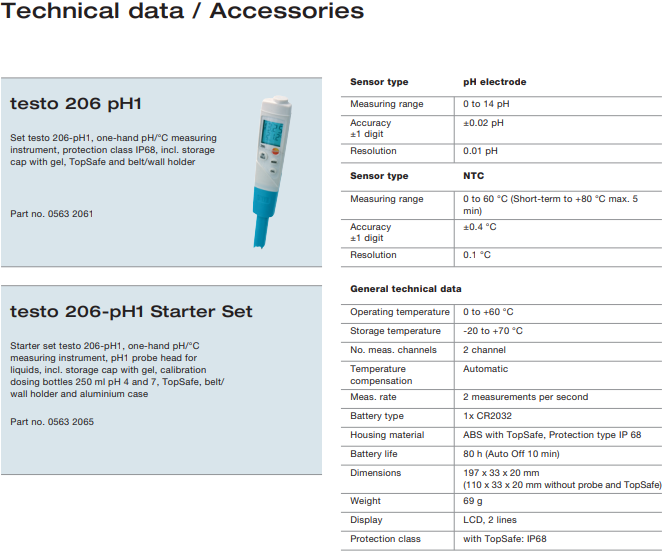 Technical data / Accessories

testo 206 pH1

Set testo 206-pH1, one-hand pH/°C measuring instrument, protection class IP68, incl. storage cap with gel, TopSafe and belt/wall holder

Part no. 0563 2061

testo 206-pH1 Starter Set

Starter set testo 206-pH1, one-hand pH/°C measuring instrument, pH1 probe head for liquids, incl. storage cap with gel, calibration dosing bottles 250 ml pH 4 and 7, TopSafe, belt/wall holder and aluminium case

Part no. 0563 2065

| Sensor type | pH electrode |
|---|---|
| Measuring range | 0 to 14 pH |
| Accuracy ±1 digit | ±0.02 pH |
| Resolution | 0.01 pH |

| Sensor type | NTC |
|---|---|
| Measuring range | 0 to 60 °C (Short-term to +80 °C max. 5 min) |
| Accuracy ±1 digit | ±0.4 °C |
| Resolution | 0.1 °C |

General technical data

| | |
|---|---|
| Operating temperature | 0 to +60 °C |
| Storage temperature | -20 to +70 °C |
| No. meas. channels | 2 channel |
| Temperature compensation | Automatic |
| Meas. rate | 2 measurements per second |
| Battery type | 1x CR2032 |
| Housing material | ABS with TopSafe, Protection type IP 68 |
| Battery life | 80 h (Auto Off 10 min) |
| Dimensions | 197 x 33 x 20 mm (110 x 33 x 20 mm without probe and TopSafe) |
| Weight | 69 g |
| Display | LCD, 2 lines |
| Protection class | with TopSafe: IP68 |